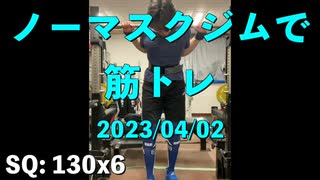 ノーマスクジムで

筋トレ

2023/04/02

SQ: 130x6